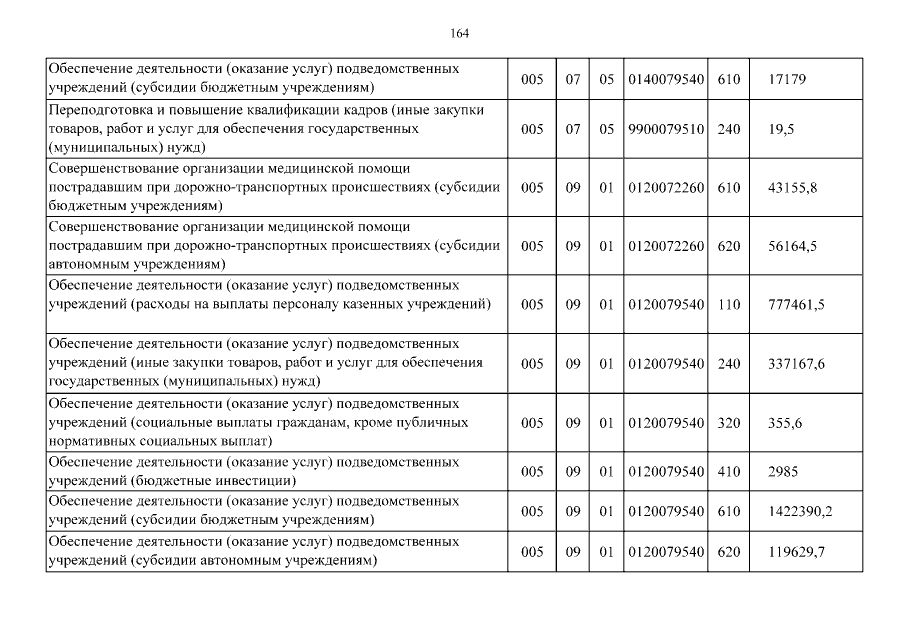 164

| | | | | | | |
|---|---|---|---|---|---|---|
| Обеспечение деятельности (оказание услуг) подведомственных учреждений (субсидии бюджетным учреждениям) | 005 | 07 | 05 | 0140079540 | 610 | 17179 |
| Переподготовка и повышение квалификации кадров (иные закупки товаров, работ и услуг для обеспечения государственных (муниципальных) нужд) | 005 | 07 | 05 | 9900079510 | 240 | 19,5 |
| Совершенствование организации медицинской помощи пострадавшим при дорожно-транспортных происшествиях (субсидии бюджетным учреждениям) | 005 | 09 | 01 | 0120072260 | 610 | 43155,8 |
| Совершенствование организации медицинской помощи пострадавшим при дорожно-транспортных происшествиях (субсидии автономным учреждениям) | 005 | 09 | 01 | 0120072260 | 620 | 56164,5 |
| Обеспечение деятельности (оказание услуг) подведомственных учреждений (расходы на выплаты персоналу казенных учреждений) | 005 | 09 | 01 | 0120079540 | 110 | 777461,5 |
| Обеспечение деятельности (оказание услуг) подведомственных учреждений (иные закупки товаров, работ и услуг для обеспечения государственных (муниципальных) нужд) | 005 | 09 | 01 | 0120079540 | 240 | 337167,6 |
| Обеспечение деятельности (оказание услуг) подведомственных учреждений (социальные выплаты гражданам, кроме публичных нормативных социальных выплат) | 005 | 09 | 01 | 0120079540 | 320 | 355,6 |
| Обеспечение деятельности (оказание услуг) подведомственных учреждений (бюджетные инвестиции) | 005 | 09 | 01 | 0120079540 | 410 | 2985 |
| Обеспечение деятельности (оказание услуг) подведомственных учреждений (субсидии бюджетным учреждениям) | 005 | 09 | 01 | 0120079540 | 610 | 1422390,2 |
| Обеспечение деятельности (оказание услуг) подведомственных учреждений (субсидии автономным учреждениям) | 005 | 09 | 01 | 0120079540 | 620 | 119629,7 |